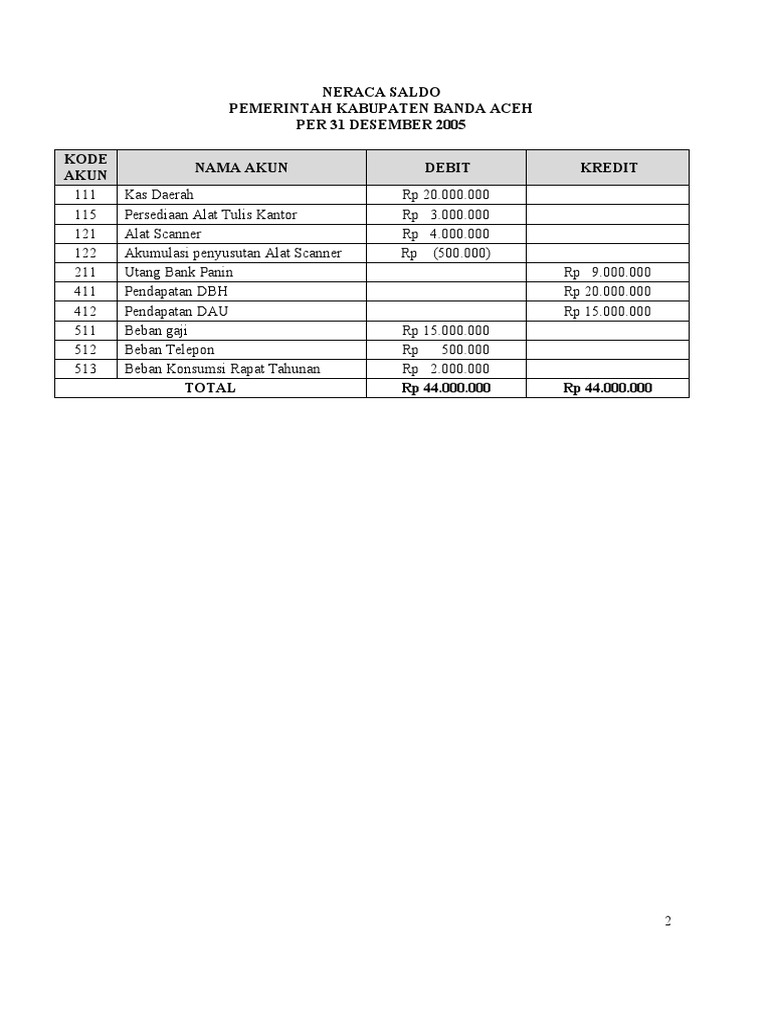 NERACA SALDO
PEMERINTAH KABUPATEN BANDA ACEH
PER 31 DESEMBER 2005

| KODE AKUN | NAMA AKUN | DEBIT | KREDIT |
|---|---|---|---|
| 111 | Kas Daerah | Rp 20.000.000 | |
| 115 | Persediaan Alat Tulis Kantor | Rp 3.000.000 | |
| 121 | Alat Scanner | Rp 4.000.000 | |
| 122 | Akumulasi penyusutan Alat Scanner | Rp (500.000) | |
| 211 | Utang Bank Panin | | Rp 9.000.000 |
| 411 | Pendapatan DBH | | Rp 20.000.000 |
| 412 | Pendapatan DAU | | Rp 15.000.000 |
| 511 | Beban gaji | Rp 15.000.000 | |
| 512 | Beban Telepon | Rp 500.000 | |
| 513 | Beban Konsumsi Rapat Tahunan | Rp 2.000.000 | |
| TOTAL | | Rp 44.000.000 | Rp 44.000.000 |

2